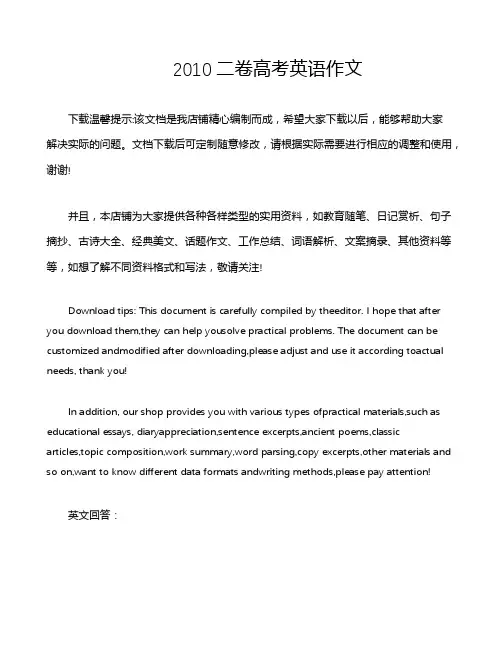 2010 二卷高考英语作文

下载温馨提示:该文档是我店铺精心编制而成，希望大家下载以后，能够帮助大家解决实际的问题。文档下载后可定制随意修改，请根据实际需要进行相应的调整和使用，谢谢!

并且，本店铺为大家提供各种各样类型的实用资料，如教育随笔、日记赏析、句子摘抄、古诗大全、经典美文、话题作文、工作总结、词语解析、文案摘录、其他资料等等，如想了解不同资料格式和写法，敬请关注!

Download tips: This document is carefully compiled by theeditor. I hope that after you download them,they can help yousolve practical problems. The document can be customized andmodified after downloading,please adjust and use it according toactual needs, thank you!

In addition, our shop provides you with various types ofpractical materials,such as educational essays, diaryappreciation,sentence excerpts,ancient poems,classic articles,topic composition,work summary,word parsing,copy excerpts,other materials and so on,want to know different data formats andwriting methods,please pay attention!

英文回答：